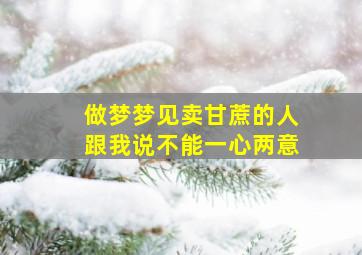 做梦梦见卖甘蔗的人
跟我说不能一心两意